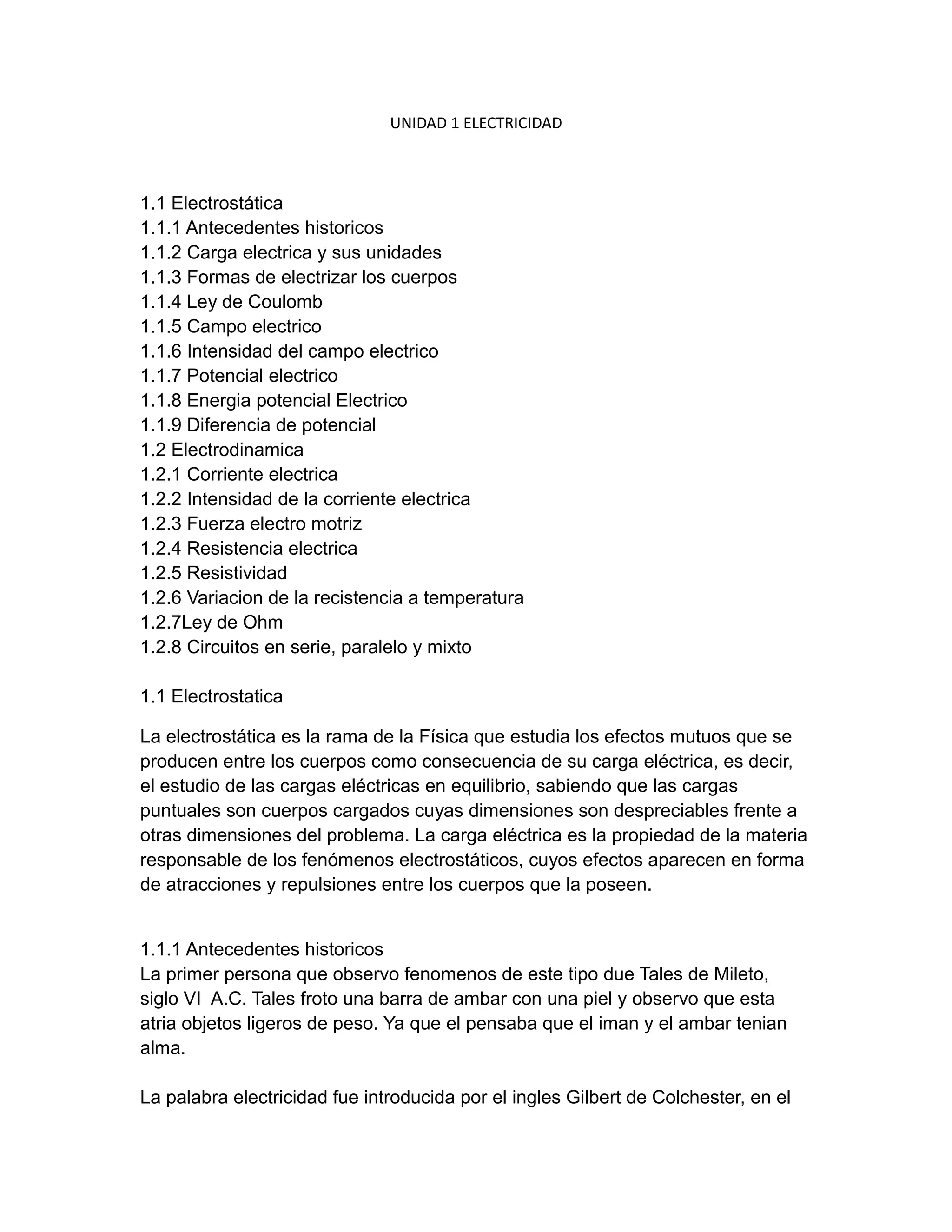 UNIDAD 1 ELECTRICIDAD

1.1 Electrostática
1.1.1 Antecedentes historicos
1.1.2 Carga electrica y sus unidades
1.1.3 Formas de electrizar los cuerpos
1.1.4 Ley de Coulomb
1.1.5 Campo electrico
1.1.6 Intensidad del campo electrico
1.1.7 Potencial electrico
1.1.8 Energia potencial Electrico
1.1.9 Diferencia de potencial
1.2 Electrodinamica
1.2.1 Corriente electrica
1.2.2 Intensidad de la corriente electrica
1.2.3 Fuerza electro motriz
1.2.4 Resistencia electrica
1.2.5 Resistividad
1.2.6 Variacion de la recistencia a temperatura
1.2.7Ley de Ohm
1.2.8 Circuitos en serie, paralelo y mixto

1.1 Electrostatica

La electrostática es la rama de la Física que estudia los efectos mutuos que se producen entre los cuerpos como consecuencia de su carga eléctrica, es decir, el estudio de las cargas eléctricas en equilibrio, sabiendo que las cargas puntuales son cuerpos cargados cuyas dimensiones son despreciables frente a otras dimensiones del problema. La carga eléctrica es la propiedad de la materia responsable de los fenómenos electrostáticos, cuyos efectos aparecen en forma de atracciones y repulsiones entre los cuerpos que la poseen.

1.1.1 Antecedentes historicos
La primer persona que observo fenomenos de este tipo due Tales de Mileto, siglo VI A.C. Tales froto una barra de ambar con una piel y observo que esta atria objetos ligeros de peso. Ya que el pensaba que el iman y el ambar tenian alma.

La palabra electricidad fue introducida por el ingles Gilbert de Colchester, en el